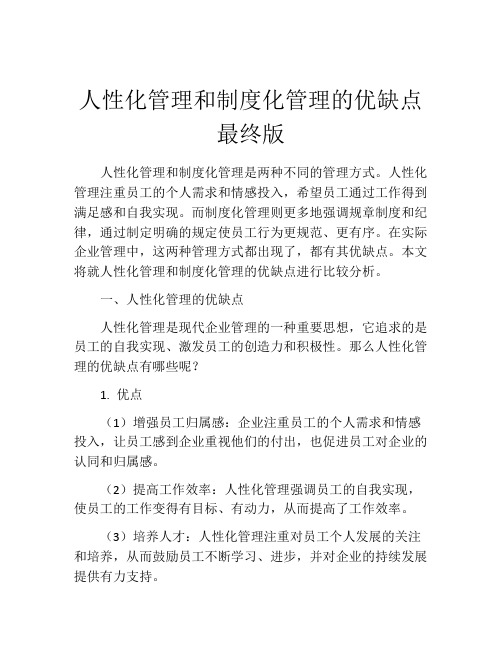 人性化管理和制度化管理的优缺点最终版

人性化管理和制度化管理是两种不同的管理方式。人性化管理注重员工的个人需求和情感投入，希望员工通过工作得到满足感和自我实现。而制度化管理则更多地强调规章制度和纪律，通过制定明确的规定使员工行为更规范、更有序。在实际企业管理中，这两种管理方式都出现了，都有其优缺点。本文将就人性化管理和制度化管理的优缺点进行比较分析。

一、人性化管理的优缺点

人性化管理是现代企业管理的一种重要思想，它追求的是员工的自我实现、激发员工的创造力和积极性。那么人性化管理的优缺点有哪些呢？

1. 优点

（1）增强员工归属感：企业注重员工的个人需求和情感投入，让员工感到企业重视他们的付出，也促进员工对企业的认同和归属感。

（2）提高工作效率：人性化管理强调员工的自我实现，使员工的工作变得有目标、有动力，从而提高了工作效率。

（3）培养人才：人性化管理注重对员工个人发展的关注和培养，从而鼓励员工不断学习、进步，并对企业的持续发展提供有力支持。